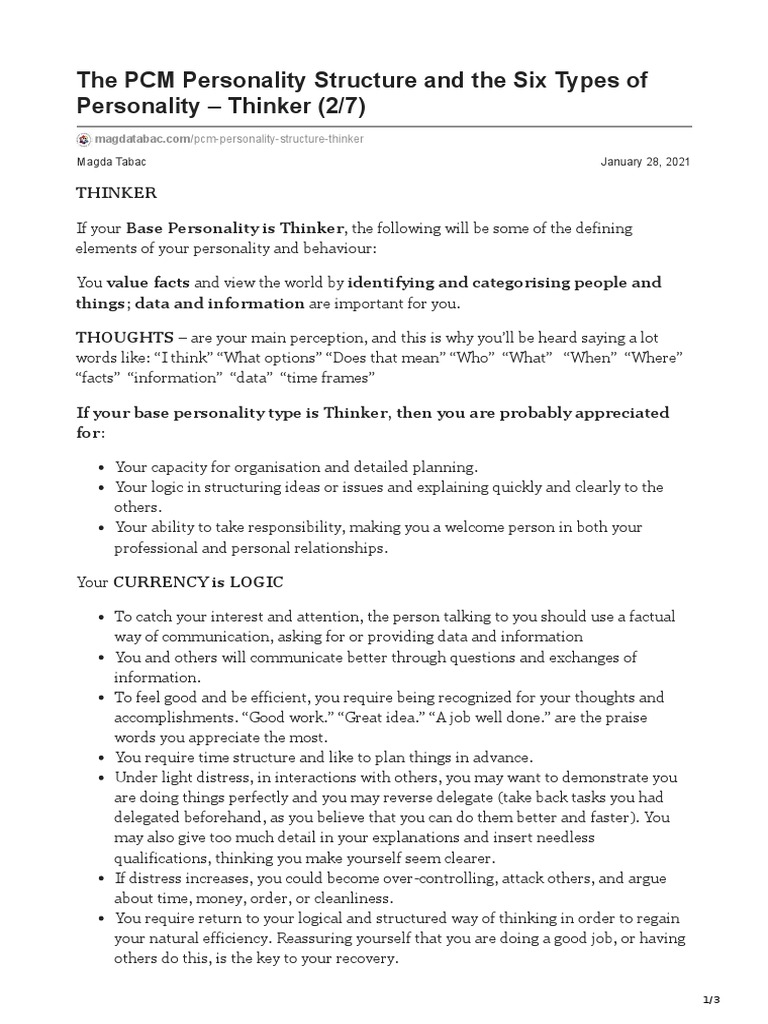 The PCM Personality Structure and the Six Types of Personality – Thinker (2/7)

magdatabac.com/pcm-personality-structure-thinker

Magda Tabac January 28, 2021

THINKER

If your Base Personality is Thinker, the following will be some of the defining elements of your personality and behaviour:

You value facts and view the world by identifying and categorising people and things; data and information are important for you.

THOUGHTS – are your main perception, and this is why you'll be heard saying a lot words like: "I think" "What options" "Does that mean" "Who" "What" "When" "Where" "facts" "information" "data" "time frames"

If your base personality type is Thinker, then you are probably appreciated for:

• Your capacity for organisation and detailed planning.
• Your logic in structuring ideas or issues and explaining quickly and clearly to the others.
• Your ability to take responsibility, making you a welcome person in both your professional and personal relationships.

Your CURRENCY is LOGIC

• To catch your interest and attention, the person talking to you should use a factual way of communication, asking for or providing data and information
• You and others will communicate better through questions and exchanges of information.
• To feel good and be efficient, you require being recognized for your thoughts and accomplishments. "Good work." "Great idea." "A job well done." are the praise words you appreciate the most.
• You require time structure and like to plan things in advance.
• Under light distress, in interactions with others, you may want to demonstrate you are doing things perfectly and you may reverse delegate (take back tasks you had delegated beforehand, as you believe that you can do them better and faster). You may also give too much detail in your explanations and insert needless qualifications, thinking you make yourself seem clearer.
• If distress increases, you could become over-controlling, attack others, and argue about time, money, order, or cleanliness.
• You require return to your logical and structured way of thinking in order to regain your natural efficiency. Reassuring yourself that you are doing a good job, or having others do this, is the key to your recovery.

1/3